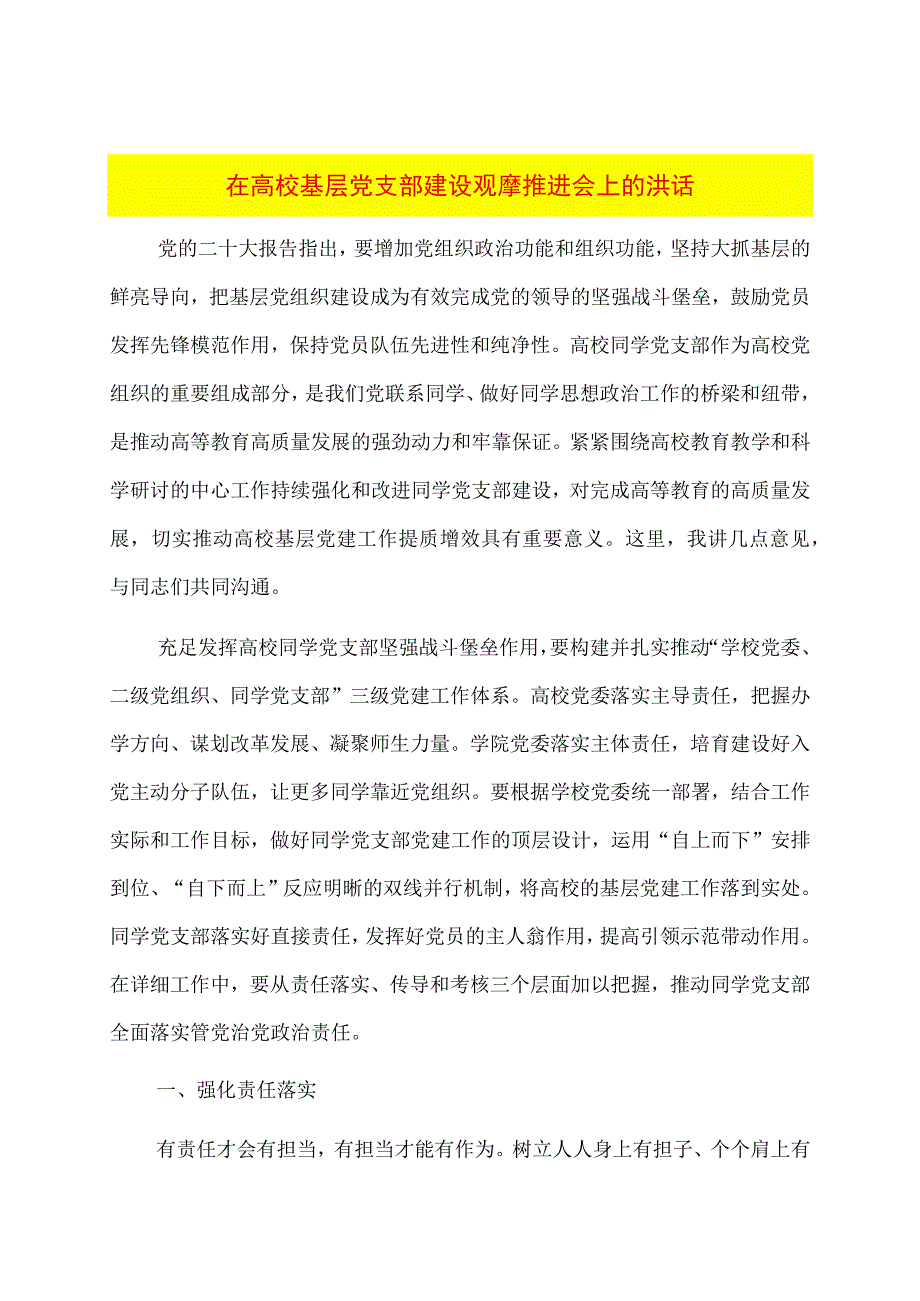 在高校基层党支部建设观摩推进会上的洪话

党的二十大报告指出，要增加党组织政治功能和组织功能，坚持大抓基层的鲜亮导向，把基层党组织建设成为有效完成党的领导的坚强战斗堡垒，鼓励党员发挥先锋模范作用，保持党员队伍先进性和纯净性。高校同学党支部作为高校党组织的重要组成部分，是我们党联系同学、做好同学思想政治工作的桥梁和纽带，是推动高等教育高质量发展的强劲动力和牢靠保证。紧紧围绕高校教育教学和科学研讨的中心工作持续强化和改进同学党支部建设，对完成高等教育的高质量发展，切实推动高校基层党建工作提质增效具有重要意义。这里，我讲几点意见，与同志们共同沟通。

充足发挥高校同学党支部坚强战斗堡垒作用，要构建并扎实推动“学校党委、二级党组织、同学党支部”三级党建工作体系。高校党委落实主导责任，把握办学方向、谋划改革发展、凝聚师生力量。学院党委落实主体责任，培育建设好入党主动分子队伍，让更多同学靠近党组织。要根据学校党委统一部署，结合工作实际和工作目标，做好同学党支部党建工作的顶层设计，运用“自上而下”安排到位、“自下而上”反应明晰的双线并行机制，将高校的基层党建工作落到实处。同学党支部落实好直接责任，发挥好党员的主人翁作用，提高引领示范带动作用。在详细工作中，要从责任落实、传导和考核三个层面加以把握，推动同学党支部全面落实管党治党政治责任。

一、强化责任落实

有责任才会有担当，有担当才能有作为。树立人人身上有担子、个个肩上有